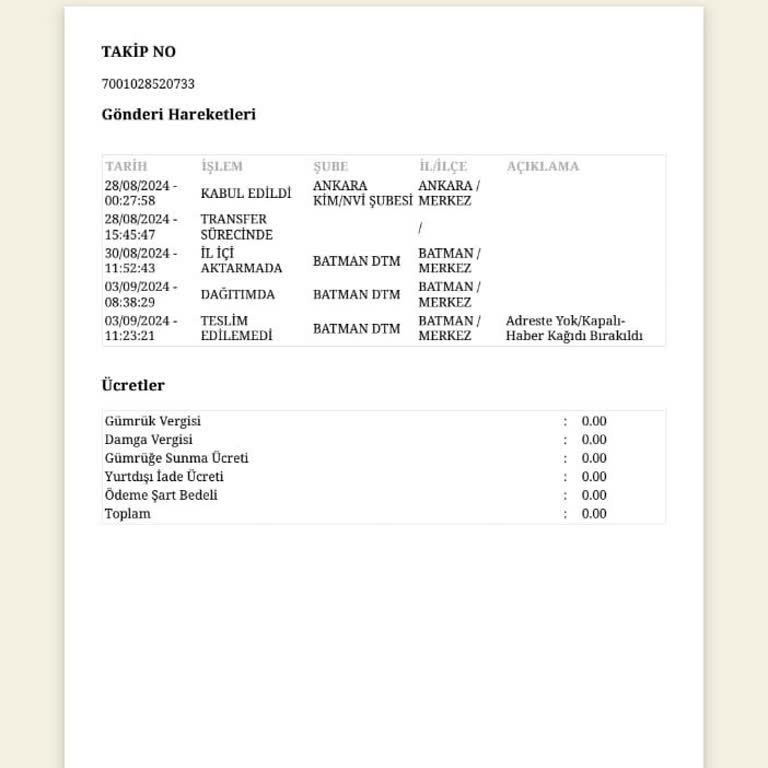 TAKİP NO

7001028520733

Gönderi Hareketleri

| TARİH | İŞLEM | ŞUBE | İL/İLÇE | AÇIKLAMA |
|---|---|---|---|---|
| 28/08/2024 - 00:27:58 | KABUL EDİLDİ | ANKARA KİM/NVİ ŞUBESİ | ANKARA / MERKEZ | |
| 28/08/2024 - 15:45:47 | TRANSFER SÜRECİNDE | | / | |
| 30/08/2024 - 11:52:43 | İL İÇİ AKTARMADA | BATMAN DTM | BATMAN / MERKEZ | |
| 03/09/2024 - 08:38:29 | DAĞITIMDA | BATMAN DTM | BATMAN / MERKEZ | |
| 03/09/2024 - 11:23:21 | TESLİM EDİLEMEDİ | BATMAN DTM | BATMAN / MERKEZ | Adreste Yok/Kapalı-Haber Kağıdı Bırakıldı |

Ücretler

Gümrük Vergisi : 0.00
Damga Vergisi : 0.00
Gümrüğe Sunma Ücreti : 0.00
Yurtdışı İade Ücreti : 0.00
Ödeme Şart Bedeli : 0.00
Toplam : 0.00